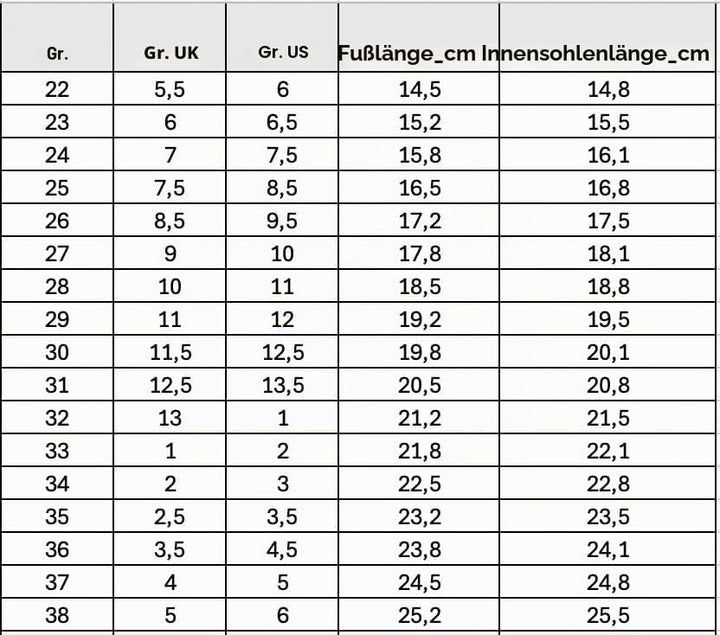 | Gr. | Gr. UK | Gr. US | Fußlänge_cm | Innensohlenlänge_cm |
|---|---|---|---|---|
| 22 | 5,5 | 6 | 14,5 | 14,8 |
| 23 | 6 | 6,5 | 15,2 | 15,5 |
| 24 | 7 | 7,5 | 15,8 | 16,1 |
| 25 | 7,5 | 8,5 | 16,5 | 16,8 |
| 26 | 8,5 | 9,5 | 17,2 | 17,5 |
| 27 | 9 | 10 | 17,8 | 18,1 |
| 28 | 10 | 11 | 18,5 | 18,8 |
| 29 | 11 | 12 | 19,2 | 19,5 |
| 30 | 11,5 | 12,5 | 19,8 | 20,1 |
| 31 | 12,5 | 13,5 | 20,5 | 20,8 |
| 32 | 13 | 1 | 21,2 | 21,5 |
| 33 | 1 | 2 | 21,8 | 22,1 |
| 34 | 2 | 3 | 22,5 | 22,8 |
| 35 | 2,5 | 3,5 | 23,2 | 23,5 |
| 36 | 3,5 | 4,5 | 23,8 | 24,1 |
| 37 | 4 | 5 | 24,5 | 24,8 |
| 38 | 5 | 6 | 25,2 | 25,5 |